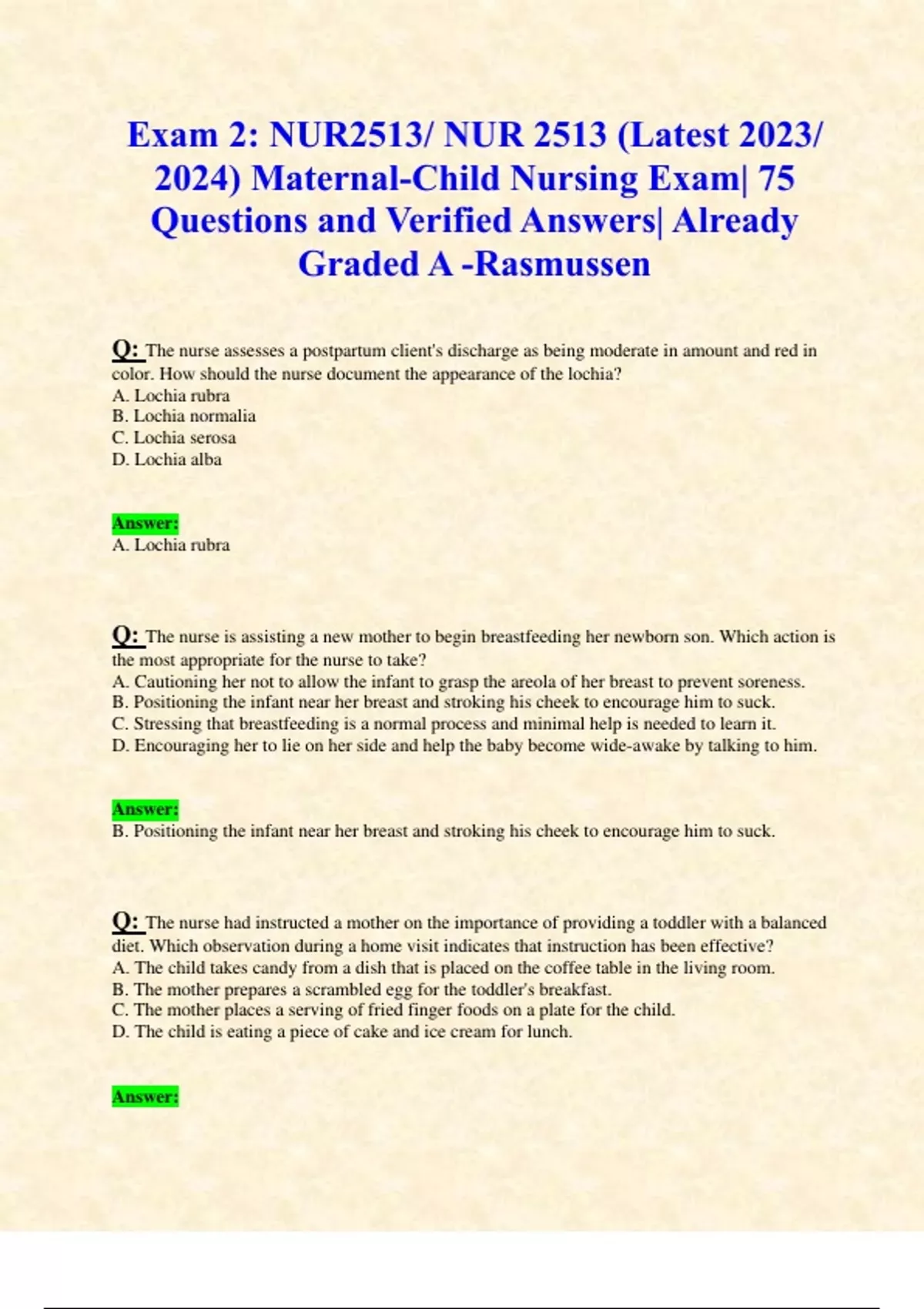 Exam 2: NUR2513/ NUR 2513 (Latest 2023/ 2024) Maternal-Child Nursing Exam| 75 Questions and Verified Answers| Already Graded A -Rasmussen

Q: The nurse assesses a postpartum client's discharge as being moderate in amount and red in color. How should the nurse document the appearance of the lochia?
A. Lochia rubra
B. Lochia normalia
C. Lochia serosa
D. Lochia alba

Answer:
A. Lochia rubra

Q: The nurse is assisting a new mother to begin breastfeeding her newborn son. Which action is the most appropriate for the nurse to take?
A. Cautioning her not to allow the infant to grasp the areola of her breast to prevent soreness.
B. Positioning the infant near her breast and stroking his cheek to encourage him to suck.
C. Stressing that breastfeeding is a normal process and minimal help is needed to learn it.
D. Encouraging her to lie on her side and help the baby become wide-awake by talking to him.

Answer:
B. Positioning the infant near her breast and stroking his cheek to encourage him to suck.

Q: The nurse had instructed a mother on the importance of providing a toddler with a balanced diet. Which observation during a home visit indicates that instruction has been effective?
A. The child takes candy from a dish that is placed on the coffee table in the living room.
B. The mother prepares a scrambled egg for the toddler's breakfast.
C. The mother places a serving of fried finger foods on a plate for the child.
D. The child is eating a piece of cake and ice cream for lunch.

Answer: